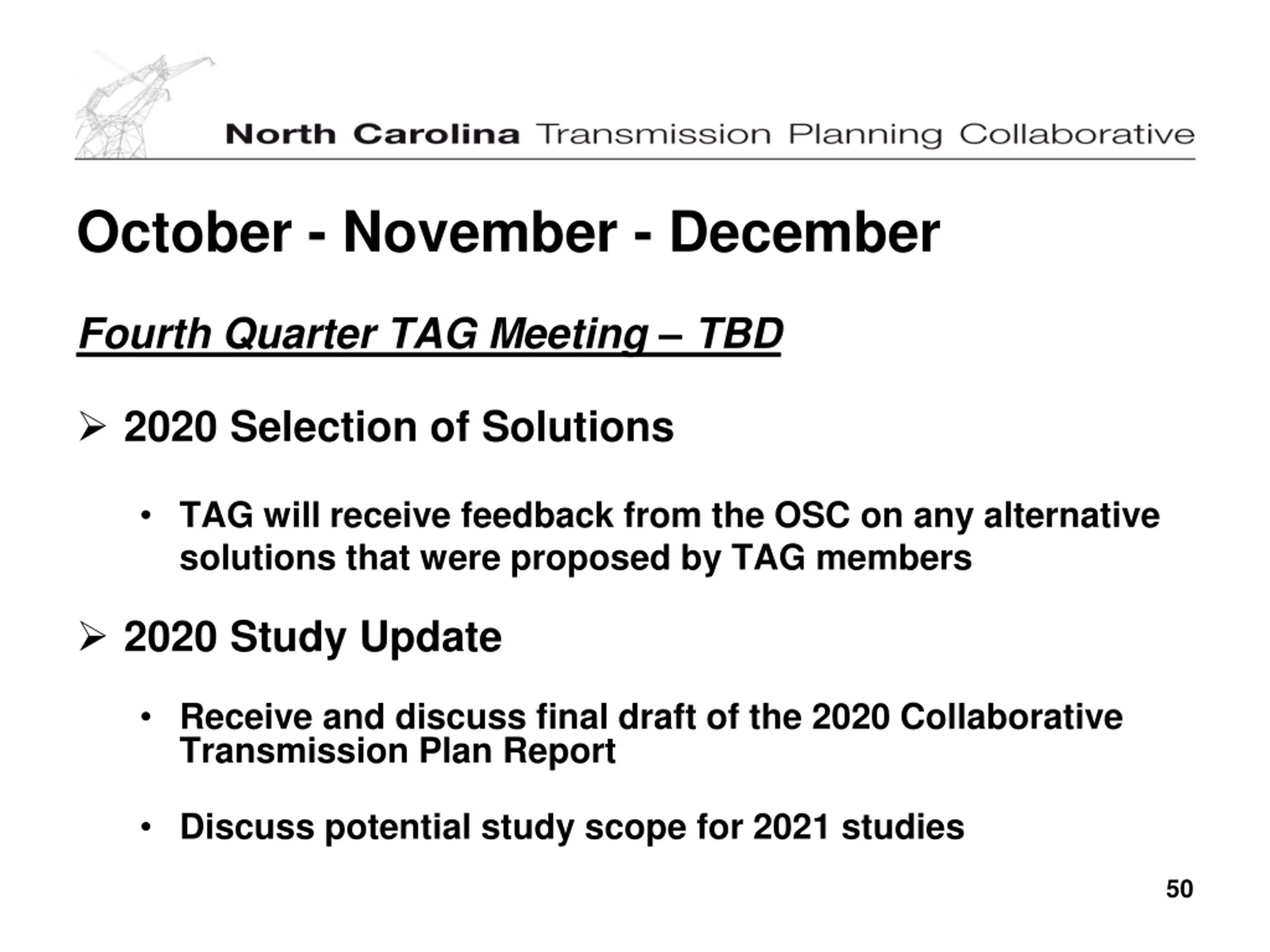 North Carolina Transmission Planning Collaborative

October - November - December

Fourth Quarter TAG Meeting – TBD

➢ 2020 Selection of Solutions

• TAG will receive feedback from the OSC on any alternative solutions that were proposed by TAG members

➢ 2020 Study Update

• Receive and discuss final draft of the 2020 Collaborative Transmission Plan Report

• Discuss potential study scope for 2021 studies

50